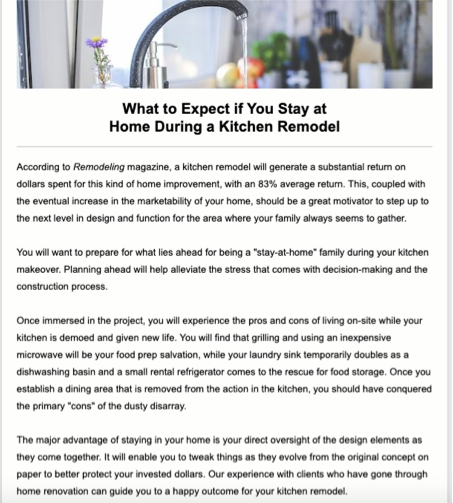 What to Expect if You Stay at Home During a Kitchen Remodel

According to Remodeling magazine, a kitchen remodel will generate a substantial return on dollars spent for this kind of home improvement, with an 83% average return. This, coupled with the eventual increase in the marketability of your home, should be a great motivator to step up to the next level in design and function for the area where your family always seems to gather.

You will want to prepare for what lies ahead for being a "stay-at-home" family during your kitchen makeover. Planning ahead will help alleviate the stress that comes with decision-making and the construction process.

Once immersed in the project, you will experience the pros and cons of living on-site while your kitchen is demoed and given new life. You will find that grilling and using an inexpensive microwave will be your food prep salvation, while your laundry sink temporarily doubles as a dishwashing basin and a small rental refrigerator comes to the rescue for food storage. Once you establish a dining area that is removed from the action in the kitchen, you should have conquered the primary "cons" of the dusty disarray.

The major advantage of staying in your home is your direct oversight of the design elements as they come together. It will enable you to tweak things as they evolve from the original concept on paper to better protect your invested dollars. Our experience with clients who have gone through home renovation can guide you to a happy outcome for your kitchen remodel.